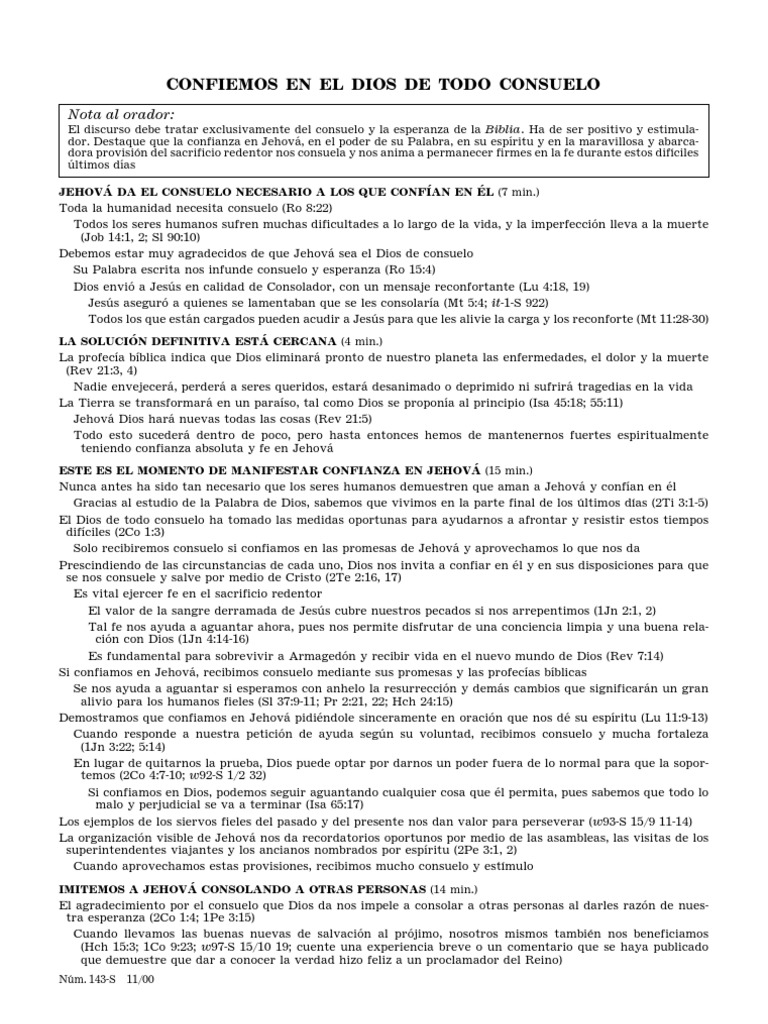 CONFIEMOS EN EL DIOS DE TODO CONSUELO

Nota al orador:
El discurso debe tratar exclusivamente del consuelo y la esperanza de la Biblia. Ha de ser positivo y estimulador. Destaque que la confianza en Jehová, en el poder de su Palabra, en su espíritu y en la maravillosa y abarcadora provisión del sacrificio redentor nos consuela y nos anima a permanecer firmes en la fe durante estos difíciles últimos días

JEHOVÁ DA EL CONSUELO NECESARIO A LOS QUE CONFÍAN EN ÉL (7 min.)
Toda la humanidad necesita consuelo (Ro 8:22)
Todos los seres humanos sufren muchas dificultades a lo largo de la vida, y la imperfección lleva a la muerte (Job 14:1, 2; Sl 90:10)
Debemos estar muy agradecidos de que Jehová sea el Dios de consuelo
Su Palabra escrita nos infunde consuelo y esperanza (Ro 15:4)
Dios envió a Jesús en calidad de Consolador, con un mensaje reconfortante (Lu 4:18, 19)
Jesús aseguró a quienes se lamentaban que se les consolaría (Mt 5:4; it-1-S 922)
Todos los que están cargados pueden acudir a Jesús para que les alivie la carga y los reconforte (Mt 11:28-30)

LA SOLUCIÓN DEFINITIVA ESTÁ CERCANA (4 min.)
La profecía bíblica indica que Dios eliminará pronto de nuestro planeta las enfermedades, el dolor y la muerte (Rev 21:3, 4)
Nadie envejecerá, perderá a seres queridos, estará desanimado o deprimido ni sufrirá tragedias en la vida
La Tierra se transformará en un paraíso, tal como Dios se proponía al principio (Isa 45:18; 55:11)
Jehová Dios hará nuevas todas las cosas (Rev 21:5)
Todo esto sucederá dentro de poco, pero hasta entonces hemos de mantenernos fuertes espiritualmente teniendo confianza absoluta y fe en Jehová

ESTE ES EL MOMENTO DE MANIFESTAR CONFIANZA EN JEHOVÁ (15 min.)
Nunca antes ha sido tan necesario que los seres humanos demuestren que aman a Jehová y confían en él
Gracias al estudio de la Palabra de Dios, sabemos que vivimos en la parte final de los últimos días (2Ti 3:1-5)
El Dios de todo consuelo ha tomado las medidas oportunas para ayudarnos a afrontar y resistir estos tiempos difíciles (2Co 1:3)
Solo recibiremos consuelo si confiamos en las promesas de Jehová y aprovechamos lo que nos da
Prescindiendo de las circunstancias de cada uno, Dios nos invita a confiar en él y en sus disposiciones para que se nos consuele y salve por medio de Cristo (2Te 2:16, 17)
Es vital ejercer fe en el sacrificio redentor
El valor de la sangre derramada de Jesús cubre nuestros pecados si nos arrepentimos (1Jn 2:1, 2)
Tal fe nos ayuda a aguantar ahora, pues nos permite disfrutar de una conciencia limpia y una buena relación con Dios (1Jn 4:14-16)
Es fundamental para sobrevivir a Armagedón y recibir vida en el nuevo mundo de Dios (Rev 7:14)
Si confiamos en Jehová, recibimos consuelo mediante sus promesas y las profecías bíblicas
Se nos ayuda a aguantar si esperamos con anhelo la resurrección y demás cambios que significarán un gran alivio para los humanos fieles (Sl 37:9-11; Pr 2:21, 22; Hch 24:15)
Demostramos que confiamos en Jehová pidiéndole sinceramente en oración que nos dé su espíritu (Lu 11:9-13)
Cuando responde a nuestra petición de ayuda según su voluntad, recibimos consuelo y mucha fortaleza (1Jn 3:22; 5:14)
En lugar de quitarnos la prueba, Dios puede optar por darnos un poder fuera de lo normal para que la soportemos (2Co 4:7-10; w92-S 1/2 32)
Si confiamos en Dios, podemos seguir aguantando cualquier cosa que él permita, pues sabemos que todo lo malo y perjudicial se va a terminar (Isa 65:17)
Los ejemplos de los siervos fieles del pasado y del presente nos dan valor para perseverar (w93-S 15/9 11-14)
La organización visible de Jehová nos da recordatorios oportunos por medio de las asambleas, las visitas de los superintendentes viajantes y los ancianos nombrados por espíritu (2Pe 3:1, 2)
Cuando aprovechamos estas provisiones, recibimos mucho consuelo y estímulo

IMITEMOS A JEHOVÁ CONSOLANDO A OTRAS PERSONAS (14 min.)
El agradecimiento por el consuelo que Dios da nos impele a consolar a otras personas al darles razón de nuestra esperanza (2Co 1:4; 1Pe 3:15)
Cuando llevamos las buenas nuevas de salvación al prójimo, nosotros mismos también nos beneficiamos (Hch 15:3; 1Co 9:23; w97-S 15/10 19; cuente una experiencia breve o un comentario que se haya publicado que demuestre que dar a conocer la verdad hizo feliz a un proclamador del Reino)

Núm. 143-S 11/00